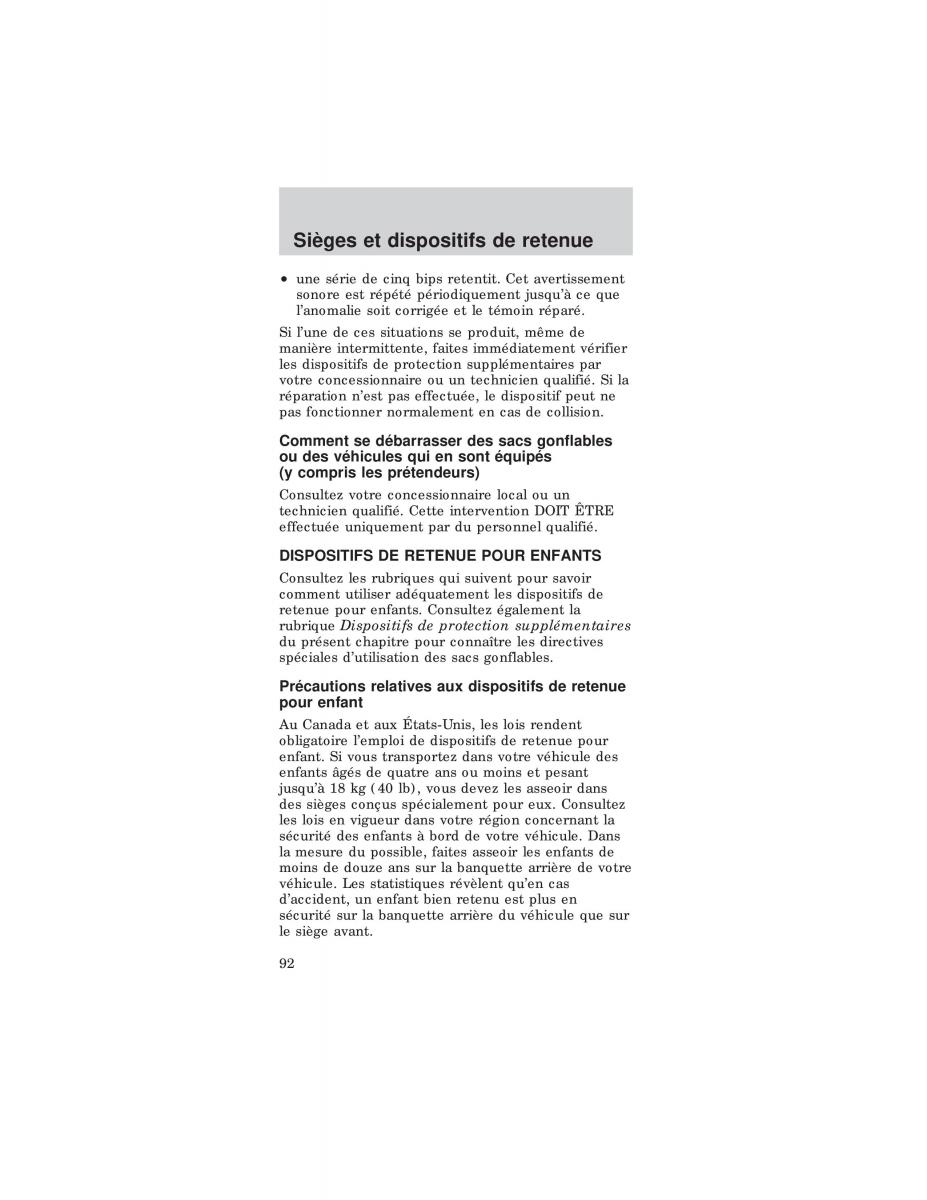 Sièges et dispositifs de retenue

• une série de cinq bips retentit. Cet avertissement sonore est répété périodiquement jusqu'à ce que l'anomalie soit corrigée et le témoin réparé.

Si l'une de ces situations se produit, même de manière intermittente, faites immédiatement vérifier les dispositifs de protection supplémentaires par votre concessionnaire ou un technicien qualifié. Si la réparation n'est pas effectuée, le dispositif peut ne pas fonctionner normalement en cas de collision.

Comment se débarrasser des sacs gonflables ou des véhicules qui en sont équipés (y compris les prétendeurs)

Consultez votre concessionnaire local ou un technicien qualifié. Cette intervention DOIT ÊTRE effectuée uniquement par du personnel qualifié.

DISPOSITIFS DE RETENUE POUR ENFANTS

Consultez les rubriques qui suivent pour savoir comment utiliser adéquatement les dispositifs de retenue pour enfants. Consultez également la rubrique Dispositifs de protection supplémentaires du présent chapitre pour connaître les directives spéciales d'utilisation des sacs gonflables.

Précautions relatives aux dispositifs de retenue pour enfant

Au Canada et aux États-Unis, les lois rendent obligatoire l'emploi de dispositifs de retenue pour enfant. Si vous transportez dans votre véhicule des enfants âgés de quatre ans ou moins et pesant jusqu'à 18 kg (40 lb), vous devez les asseoir dans des sièges conçus spécialement pour eux. Consultez les lois en vigueur dans votre région concernant la sécurité des enfants à bord de votre véhicule. Dans la mesure du possible, faites asseoir les enfants de moins de douze ans sur la banquette arrière de votre véhicule. Les statistiques révèlent qu'en cas d'accident, un enfant bien retenu est plus en sécurité sur la banquette arrière du véhicule que sur le siège avant.

92